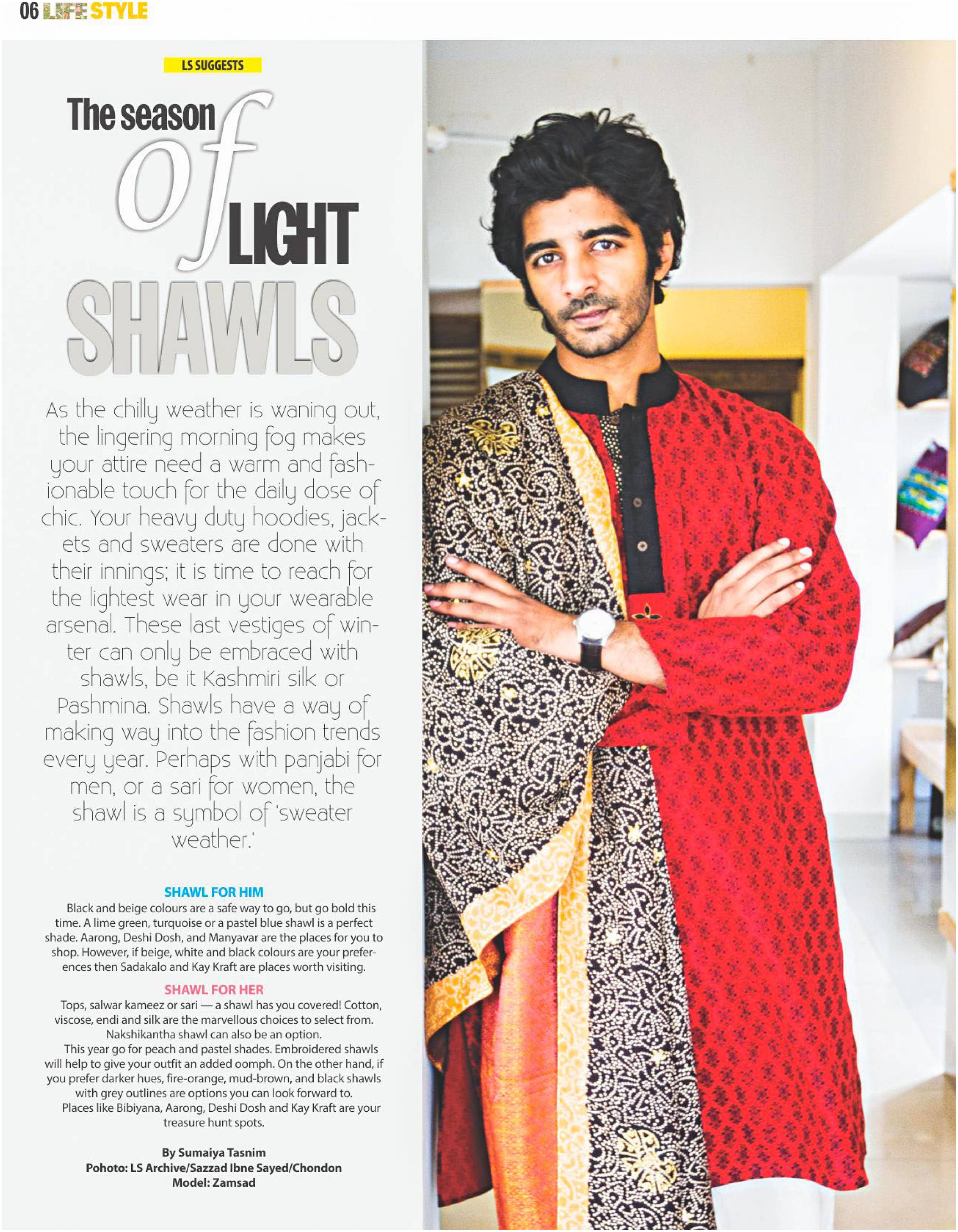 06 LIFE STYLE

LS SUGGESTS

The season of LIGHT SHAWLS

As the chilly weather is waning out, the lingering morning fog makes your attire need a warm and fashionable touch for the daily dose of chic. Your heavy duty hoodies, jackets and sweaters are done with their innings; it is time to reach for the lightest wear in your wearable arsenal. These last vestiges of winter can only be embraced with shawls, be it Kashmiri silk or Pashmina. Shawls have a way of making way into the fashion trends every year. Perhaps with panjabi for men, or a sari for women, the shawl is a symbol of 'sweater weather.'

SHAWL FOR HIM

Black and beige colours are a safe way to go, but go bold this time. A lime green, turquoise or a pastel blue shawl is a perfect shade. Aarong, Deshi Dosh, and Manyavar are the places for you to shop. However, if beige, white and black colours are your preferences then Sadakalo and Kay Kraft are places worth visiting.

SHAWL FOR HER

Tops, salwar kameez or sari — a shawl has you covered! Cotton, viscose, endi and silk are the marvellous choices to select from. Nakshikantha shawl can also be an option.

This year go for peach and pastel shades. Embroidered shawls will help to give your outfit an added oomph. On the other hand, if you prefer darker hues, fire-orange, mud-brown, and black shawls with grey outlines are options you can look forward to.

Places like Bibiyana, Aarong, Deshi Dosh and Kay Kraft are your treasure hunt spots.

By Sumaiya Tasnim
Pohoto: LS Archive/Sazzad Ibne Sayed/Chondon
Model: Zamsad